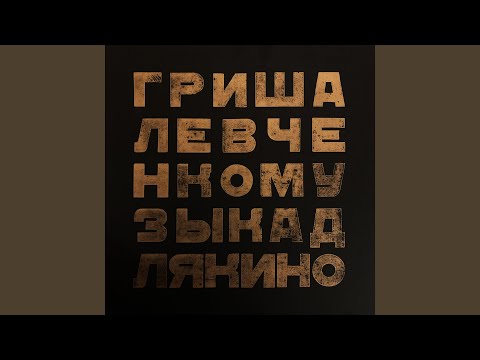 ГРИША
ЛЕВЧЕ
НКОМУ
ЗЫКАД
ЛЯКИНО